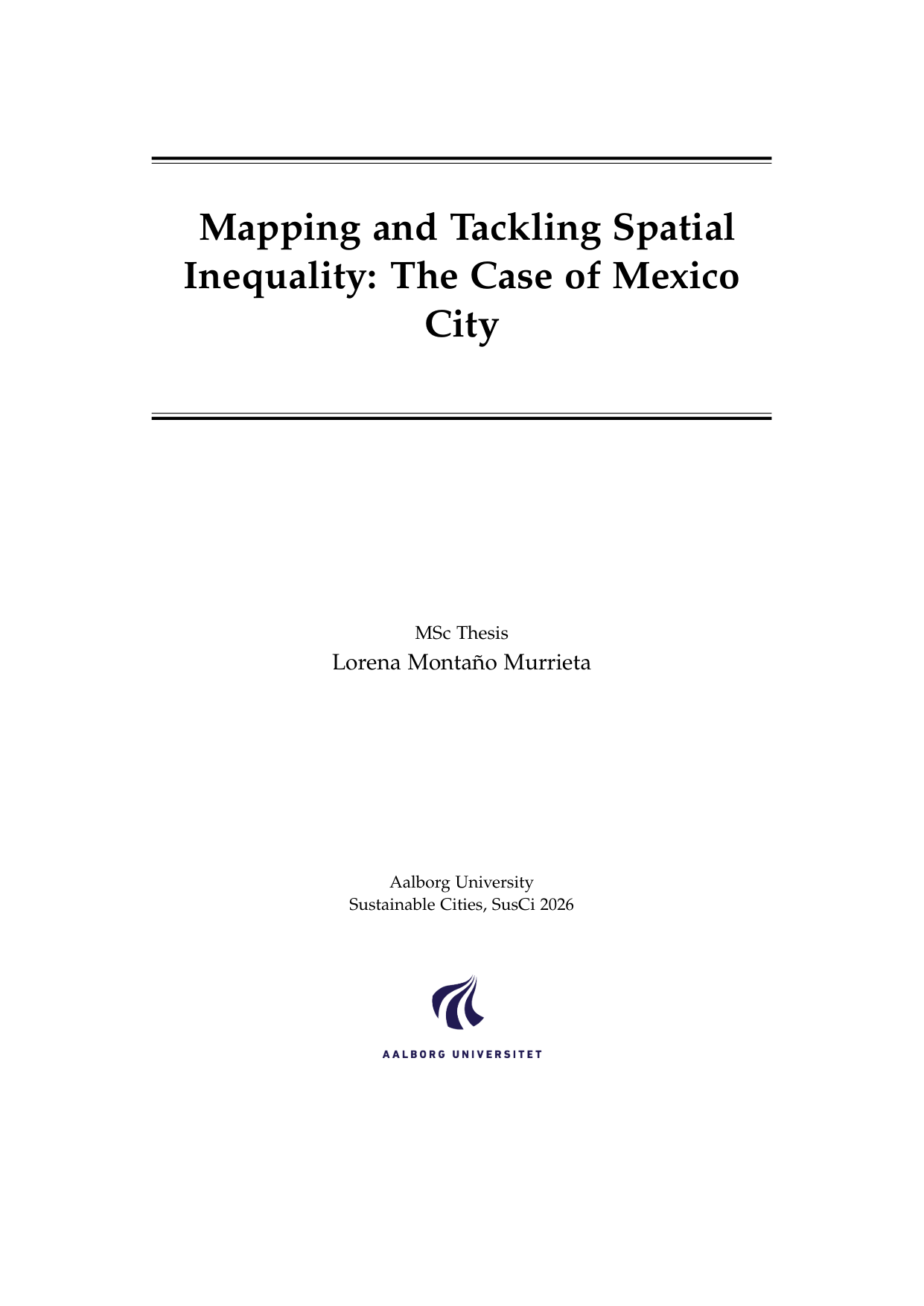 Mapping and Tackling Spatial Inequality: The Case of Mexico City

MSc Thesis
Lorena Montaño Murrieta

Aalborg University
Sustainable Cities, SusCi 2026

AALBORG UNIVERSITET